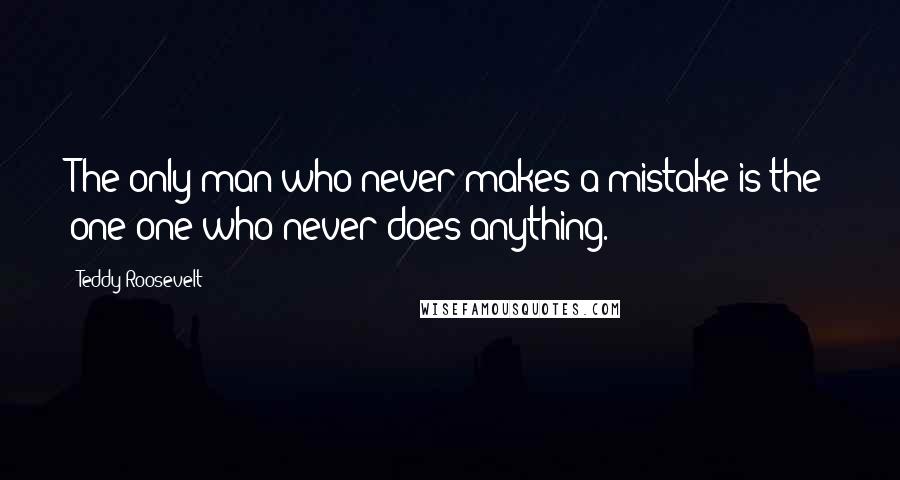 The only man who never makes a mistake is the one one who never does anything.

Teddy Roosevelt

WISEFAMOUSQUOTES.COM